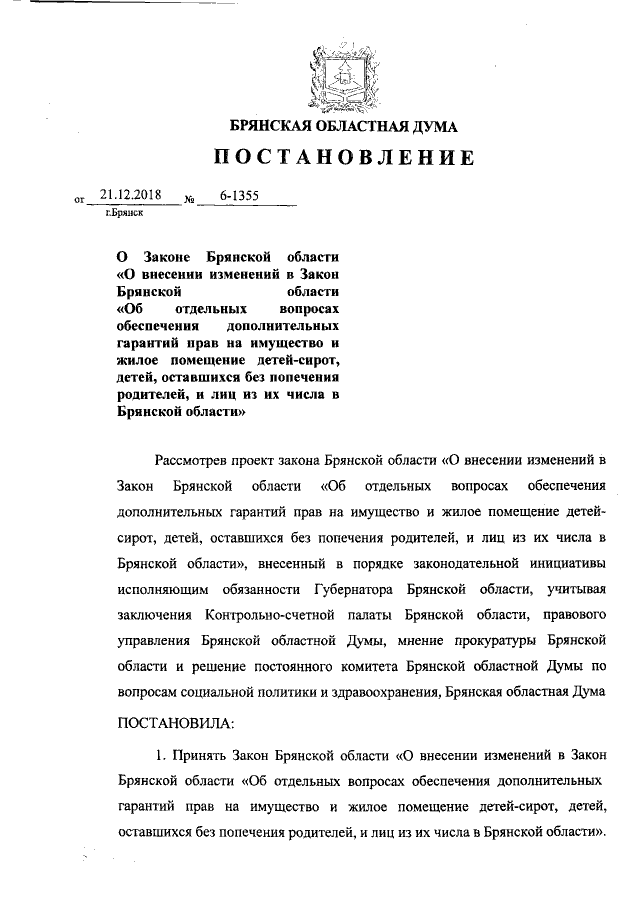 БРЯНСКАЯ ОБЛАСТНАЯ ДУМА

ПОСТАНОВЛЕНИЕ

от 21.12.2018 № 6-1355
г.Брянск

О Законе Брянской области «О внесении изменений в Закон Брянской области «Об отдельных вопросах обеспечения дополнительных гарантий прав на имущество и жилое помещение детей-сирот, детей, оставшихся без попечения родителей, и лиц из их числа в Брянской области»

Рассмотрев проект закона Брянской области «О внесении изменений в Закон Брянской области «Об отдельных вопросах обеспечения дополнительных гарантий прав на имущество и жилое помещение детей-сирот, детей, оставшихся без попечения родителей, и лиц из их числа в Брянской области», внесенный в порядке законодательной инициативы исполняющим обязанности Губернатора Брянской области, учитывая заключения Контрольно-счетной палаты Брянской области, правового управления Брянской областной Думы, мнение прокуратуры Брянской области и решение постоянного комитета Брянской областной Думы по вопросам социальной политики и здравоохранения, Брянская областная Дума

ПОСТАНОВИЛА:

1. Принять Закон Брянской области «О внесении изменений в Закон Брянской области «Об отдельных вопросах обеспечения дополнительных гарантий прав на имущество и жилое помещение детей-сирот, детей, оставшихся без попечения родителей, и лиц из их числа в Брянской области».